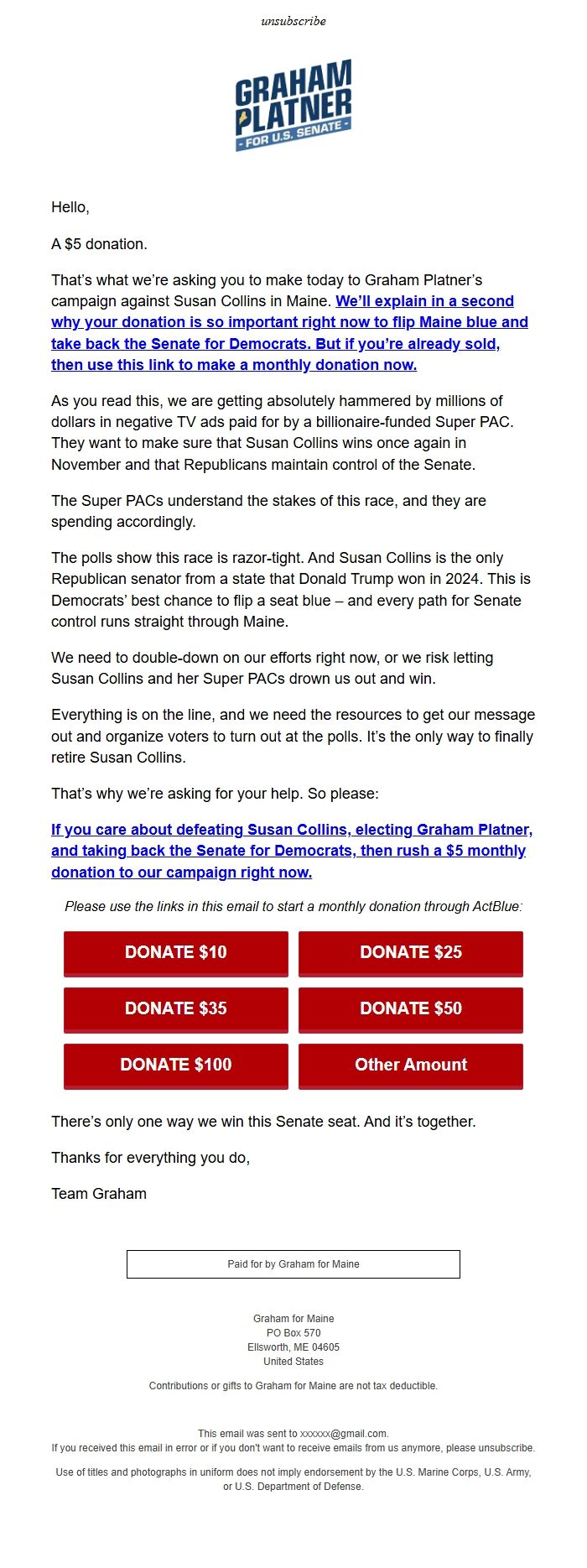 unsubscribe

GRAHAM PLATNER
- FOR U.S. SENATE -

Hello,

A $5 donation.

That’s what we’re asking you to make today to Graham Platner’s campaign against Susan Collins in Maine. We’ll explain in a second why your donation is so important right now to flip Maine blue and take back the Senate for Democrats. But if you’re already sold, then use this link to make a monthly donation now.

As you read this, we are getting absolutely hammered by millions of dollars in negative TV ads paid for by a billionaire-funded Super PAC. They want to make sure that Susan Collins wins once again in November and that Republicans maintain control of the Senate.

The Super PACs understand the stakes of this race, and they are spending accordingly.

The polls show this race is razor-tight. And Susan Collins is the only Republican senator from a state that Donald Trump won in 2024. This is Democrats’ best chance to flip a seat blue – and every path for Senate control runs straight through Maine.

We need to double-down on our efforts right now, or we risk letting Susan Collins and her Super PACs drown us out and win.

Everything is on the line, and we need the resources to get our message out and organize voters to turn out at the polls. It’s the only way to finally retire Susan Collins.

That’s why we’re asking for your help. So please:

If you care about defeating Susan Collins, electing Graham Platner, and taking back the Senate for Democrats, then rush a $5 monthly donation to our campaign right now.

Please use the links in this email to start a monthly donation through ActBlue:

DONATE $10
DONATE $25
DONATE $35
DONATE $50
DONATE $100
Other Amount

There’s only one way we win this Senate seat. And it’s together.

Thanks for everything you do,

Team Graham

Paid for by Graham for Maine

Graham for Maine
PO Box 570
Ellsworth, ME 04605
United States

Contributions or gifts to Graham for Maine are not tax deductible.

This email was sent to xxxxxx@gmail.com.
If you received this email in error or if you don't want to receive emails from us anymore, please unsubscribe.

Use of titles and photographs in uniform does not imply endorsement by the U.S. Marine Corps, U.S. Army, or U.S. Department of Defense.